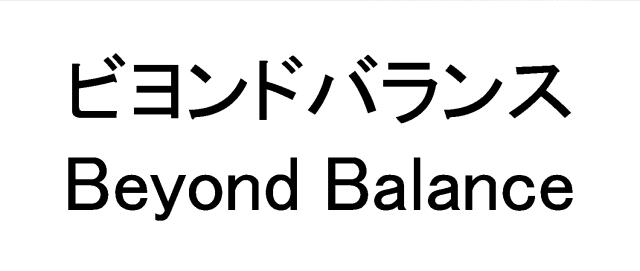 ビヨンドバランス
Beyond Balance